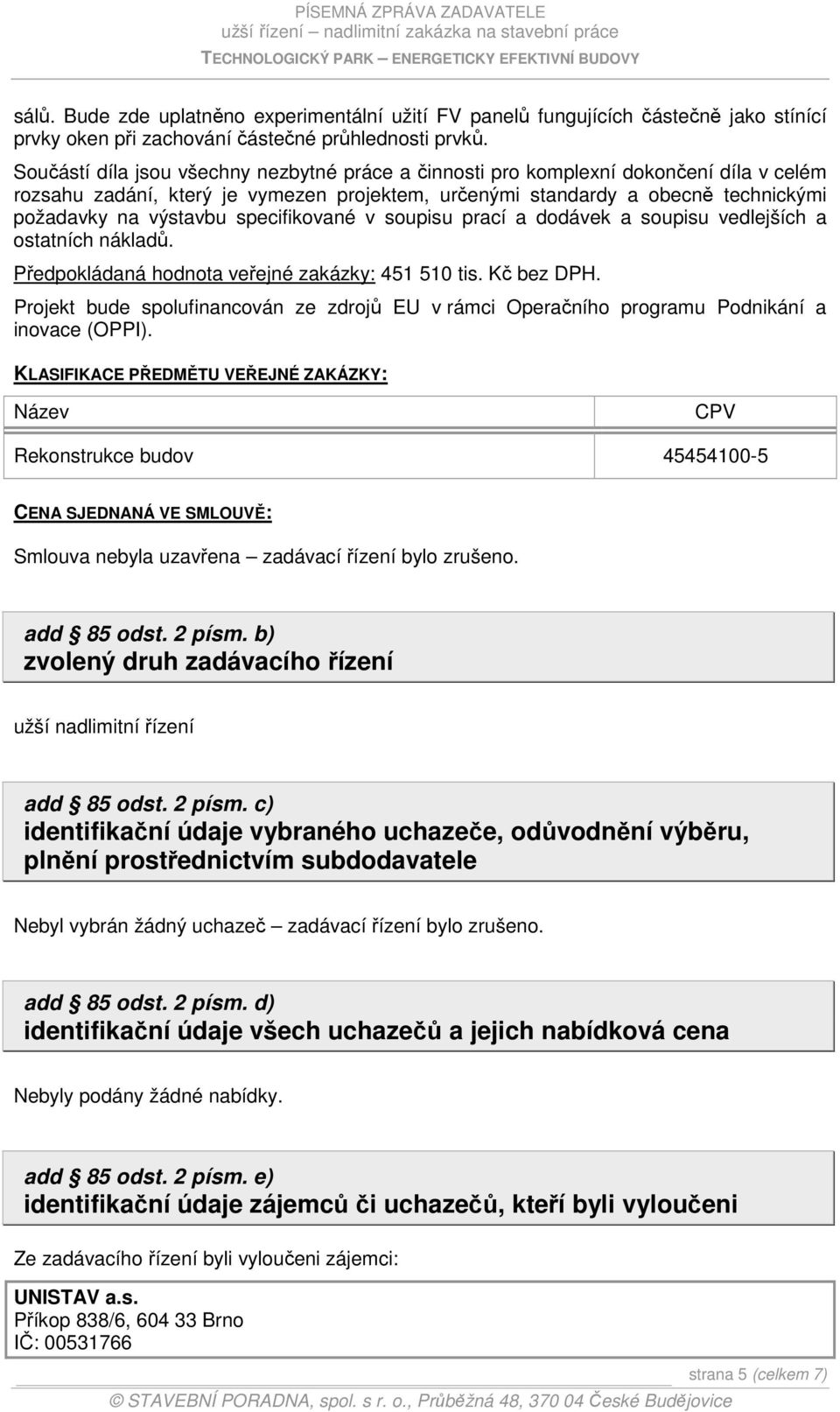 PÍSEMNÁ ZPRÁVA ZADAVATELE
užší řízení – nadlimitní zakázka na stavební práce
TECHNOLOGICKÝ PARK – ENERGETICKY EFEKTIVNÍ BUDOVY

sálů. Bude zde uplatněno experimentální užití FV panelů fungujících částečně jako stínící prvky oken při zachování částečné průhlednosti prvků.

Součástí díla jsou všechny nezbytné práce a činnosti pro komplexní dokončení díla v celém rozsahu zadání, který je vymezen projektem, určenými standardy a obecně technickými požadavky na výstavbu specifikované v soupisu prací a dodávek a soupisu vedlejších a ostatních nákladů.

Předpokládaná hodnota veřejné zakázky: 451 510 tis. Kč bez DPH.

Projekt bude spolufinancován ze zdrojů EU v rámci Operačního programu Podnikání a inovace (OPPI).

KLASIFIKACE PŘEDMĚTU VEŘEJNÉ ZAKÁZKY:

| Název | CPV |
|---|---|
| Rekonstrukce budov | 45454100-5 |

CENA SJEDNANÁ VE SMLOUVĚ:

Smlouva nebyla uzavřena – zadávací řízení bylo zrušeno.

add § 85 odst. 2 písm. b)
zvolený druh zadávacího řízení

užší nadlimitní řízení

add § 85 odst. 2 písm. c)
identifikační údaje vybraného uchazeče, odůvodnění výběru, plnění prostřednictvím subdodavatele

Nebyl vybrán žádný uchazeč – zadávací řízení bylo zrušeno.

add § 85 odst. 2 písm. d)
identifikační údaje všech uchazečů a jejich nabídková cena

Nebyly podány žádné nabídky.

add § 85 odst. 2 písm. e)
identifikační údaje zájemců či uchazečů, kteří byli vyloučeni

Ze zadávacího řízení byli vyloučeni zájemci:

UNISTAV a.s.
Příkop 838/6, 604 33 Brno
IČ: 00531766

strana 5 (celkem 7)

© STAVEBNÍ PORADNA, spol. s r. o., Průběžná 48, 370 04 České Budějovice